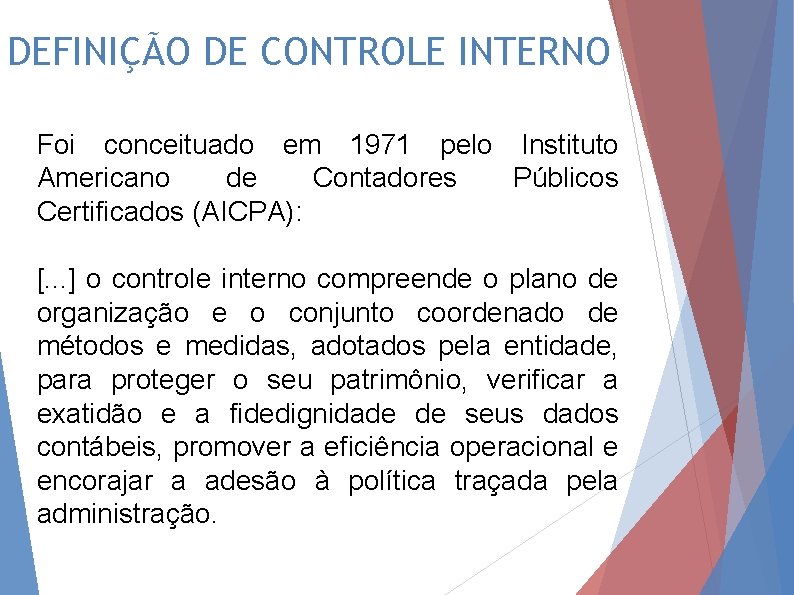 DEFINIÇÃO DE CONTROLE INTERNO

Foi conceituado em 1971 pelo Instituto Americano de Contadores Públicos Certificados (AICPA):

[...] o controle interno compreende o plano de organização e o conjunto coordenado de métodos e medidas, adotados pela entidade, para proteger o seu patrimônio, verificar a exatidão e a fidedignidade de seus dados contábeis, promover a eficiência operacional e encorajar a adesão à política traçada pela administração.